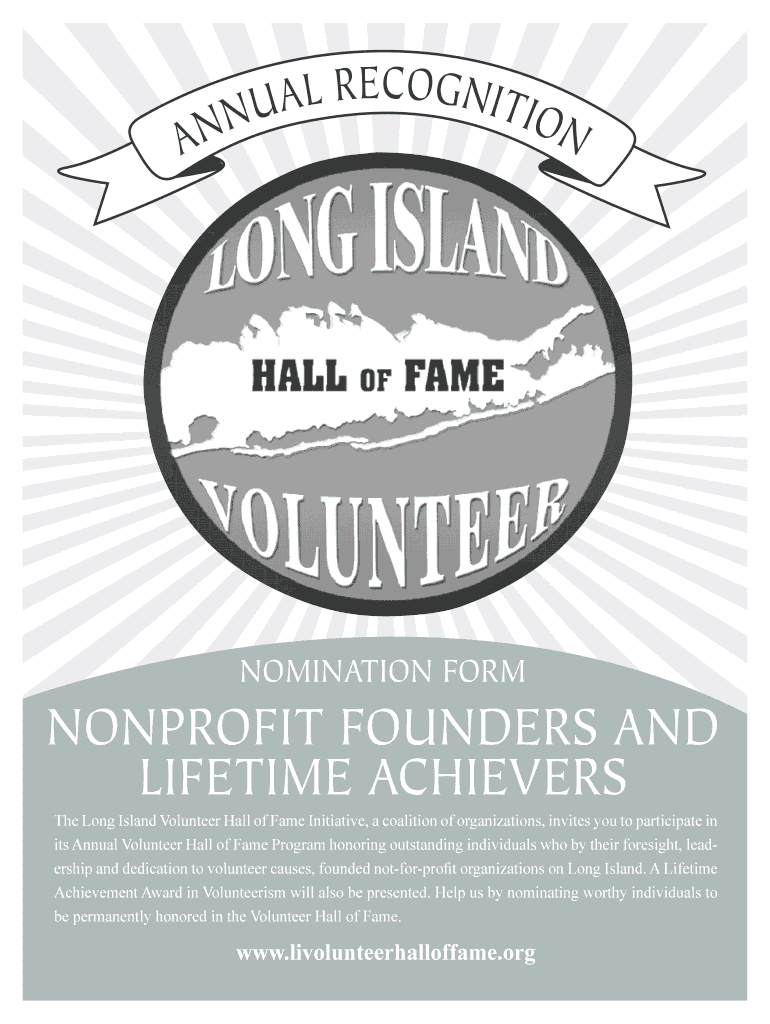 ANNUAL RECOGNITION

LONG ISLAND

HALL OF FAME

VOLUNTEER

NOMINATION FORM

NONPROFIT FOUNDERS AND LIFETIME ACHIEVERS

The Long Island Volunteer Hall of Fame Initiative, a coalition of organizations, invites you to participate in its Annual Volunteer Hall of Fame Program honoring outstanding individuals who by their foresight, leadership and dedication to volunteer causes, founded not-for-profit organizations on Long Island. A Lifetime Achievement Award in Volunteerism will also be presented. Help us by nominating worthy individuals to be permanently honored in the Volunteer Hall of Fame.

www.livolunteerhalloffame.org